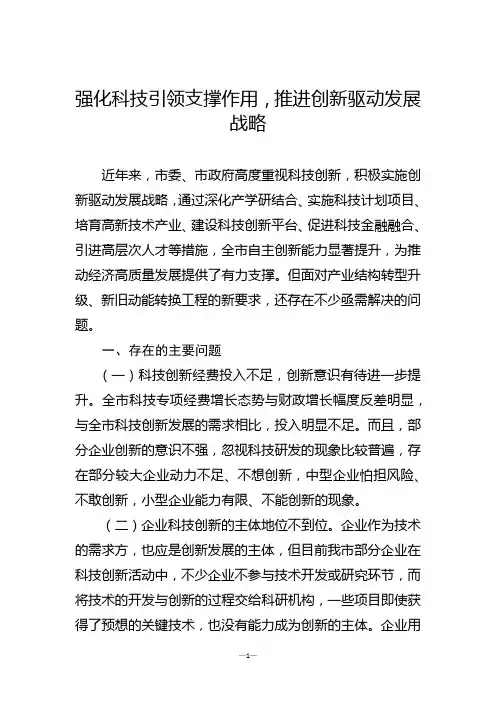 强化科技引领支撑作用，推进创新驱动发展战略

近年来，市委、市政府高度重视科技创新，积极实施创新驱动发展战略，通过深化产学研结合、实施科技计划项目、培育高新技术产业、建设科技创新平台、促进科技金融融合、引进高层次人才等措施，全市自主创新能力显著提升，为推动经济高质量发展提供了有力支撑。但面对产业结构转型升级、新旧动能转换工程的新要求，还存在不少亟需解决的问题。

一、存在的主要问题

（一）科技创新经费投入不足，创新意识有待进一步提升。全市科技专项经费增长态势与财政增长幅度反差明显，与全市科技创新发展的需求相比，投入明显不足。而且，部分企业创新的意识不强，忽视科技研发的现象比较普遍，存在部分较大企业动力不足、不想创新，中型企业怕担风险、不敢创新，小型企业能力有限、不能创新的现象。

（二）企业科技创新的主体地位不到位。企业作为技术的需求方，也应是创新发展的主体，但目前我市部分企业在科技创新活动中，不少企业不参与技术开发或研究环节，而将技术的开发与创新的过程交给科研机构，一些项目即使获得了预想的关键技术，也没有能力成为创新的主体。企业用

—1—